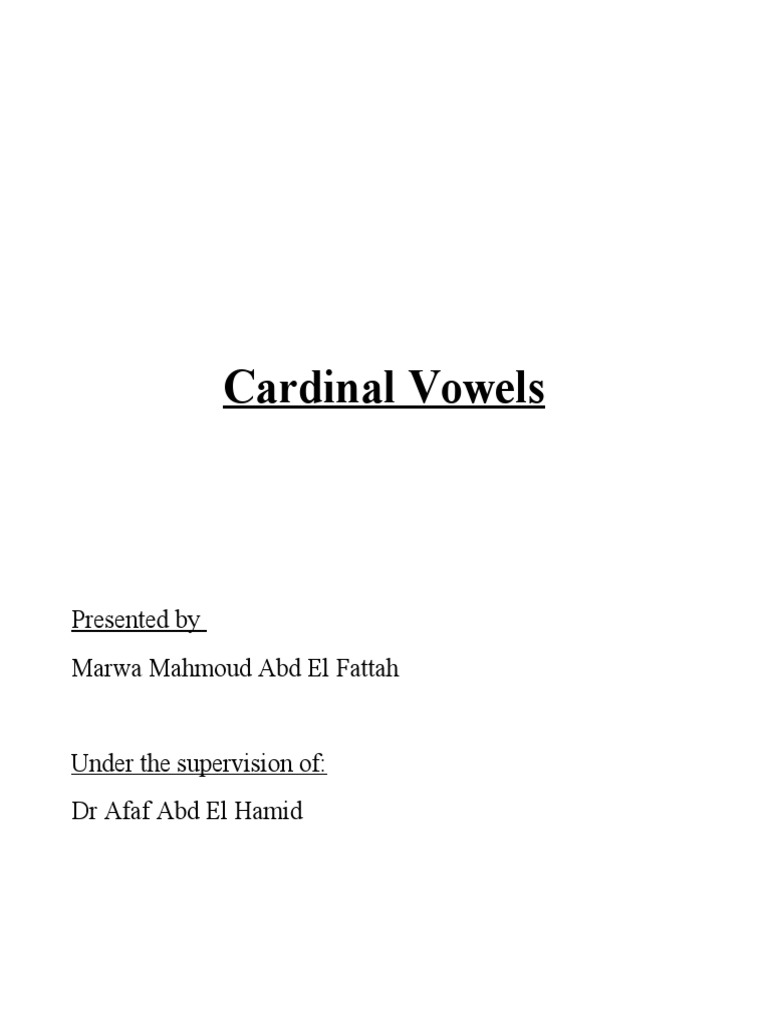 Cardinal Vowels

Presented by

Marwa Mahmoud Abd El Fattah

Under the supervision of:

Dr Afaf Abd El Hamid